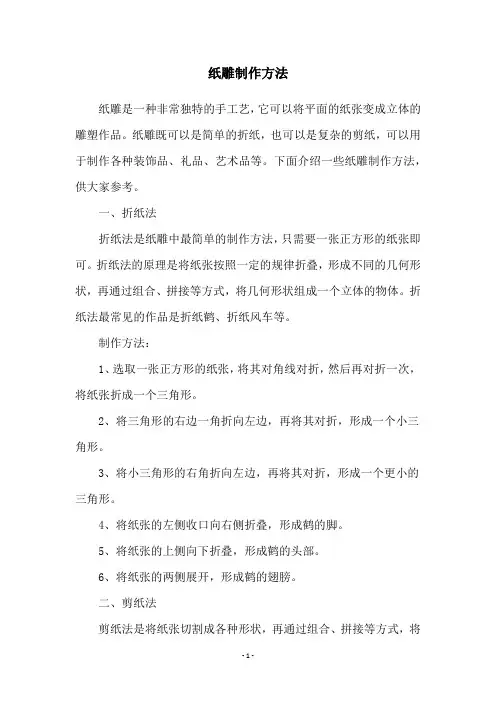 纸雕制作方法

纸雕是一种非常独特的手工艺，它可以将平面的纸张变成立体的雕塑作品。纸雕既可以是简单的折纸，也可以是复杂的剪纸，可以用于制作各种装饰品、礼品、艺术品等。下面介绍一些纸雕制作方法，供大家参考。

一、折纸法

折纸法是纸雕中最简单的制作方法，只需要一张正方形的纸张即可。折纸法的原理是将纸张按照一定的规律折叠，形成不同的几何形状，再通过组合、拼接等方式，将几何形状组成一个立体的物体。折纸法最常见的作品是折纸鹤、折纸风车等。

制作方法：

1、选取一张正方形的纸张，将其对角线对折，然后再对折一次，将纸张折成一个三角形。

2、将三角形的右边一角折向左边，再将其对折，形成一个小三角形。

3、将小三角形的右角折向左边，再将其对折，形成一个更小的三角形。

4、将纸张的左侧收口向右侧折叠，形成鹤的脚。

5、将纸张的上侧向下折叠，形成鹤的头部。

6、将纸张的两侧展开，形成鹤的翅膀。

二、剪纸法

剪纸法是将纸张切割成各种形状，再通过组合、拼接等方式，将

- 1 -